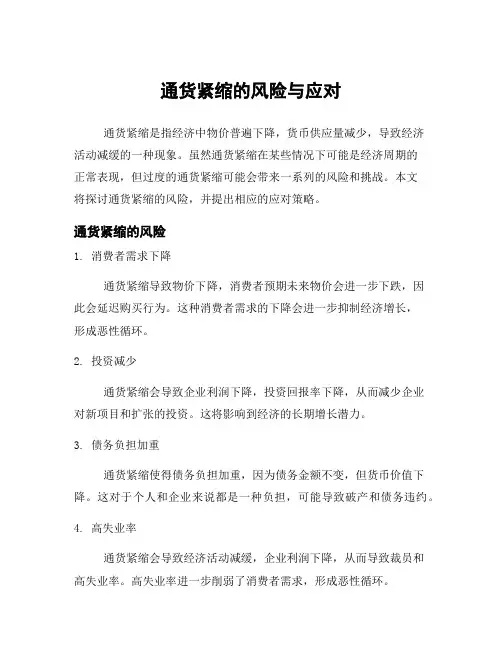 通货紧缩的风险与应对

通货紧缩是指经济中物价普遍下降，货币供应量减少，导致经济活动减缓的一种现象。虽然通货紧缩在某些情况下可能是经济周期的正常表现，但过度的通货紧缩可能会带来一系列的风险和挑战。本文将探讨通货紧缩的风险，并提出相应的应对策略。

通货紧缩的风险

1. 消费者需求下降

通货紧缩导致物价下降，消费者预期未来物价会进一步下跌，因此会延迟购买行为。这种消费者需求的下降会进一步抑制经济增长，形成恶性循环。

2. 投资减少

通货紧缩会导致企业利润下降，投资回报率下降，从而减少企业对新项目和扩张的投资。这将影响到经济的长期增长潜力。

3. 债务负担加重

通货紧缩使得债务负担加重，因为债务金额不变，但货币价值下降。这对于个人和企业来说都是一种负担，可能导致破产和债务违约。

4. 高失业率

通货紧缩会导致经济活动减缓，企业利润下降，从而导致裁员和高失业率。高失业率进一步削弱了消费者需求，形成恶性循环。